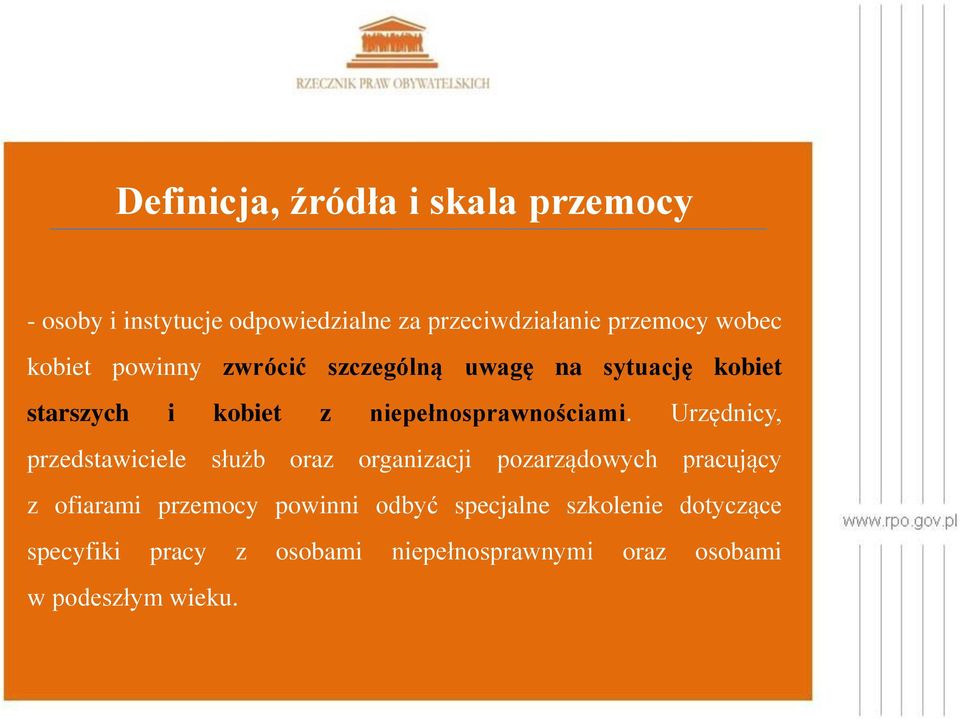 RZECZNIK PRAW OBYWATELSKICH

Definicja, źródła i skala przemocy

- osoby i instytucje odpowiedzialne za przeciwdziałanie przemocy wobec kobiet powinny zwrócić szczególną uwagę na sytuację kobiet starszych i kobiet z niepełnosprawnościami. Urzędnicy, przedstawiciele służb oraz organizacji pozarządowych pracujący z ofiarami przemocy powinni odbyć specjalne szkolenie dotyczące specyfiki pracy z osobami niepełnosprawnymi oraz osobami w podeszłym wieku.

www.rpo.gov.pl